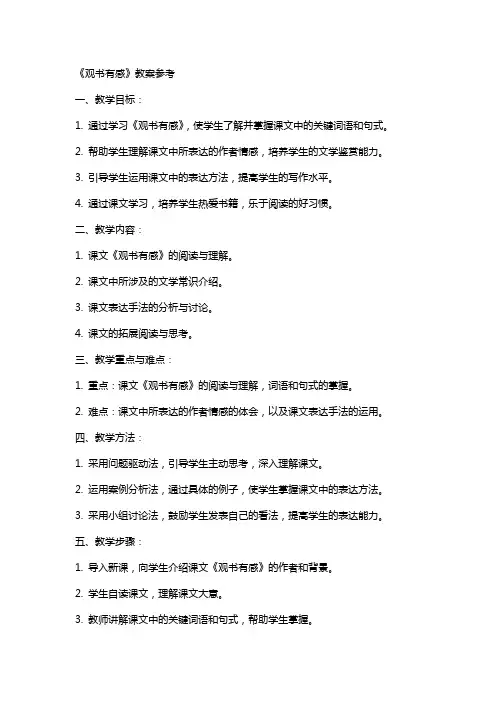 《观书有感》教案参考

一、教学目标：

1. 通过学习《观书有感》，使学生了解并掌握课文中的关键词语和句式。

2. 帮助学生理解课文中所表达的作者情感，培养学生的文学鉴赏能力。

3. 引导学生运用课文中的表达方法，提高学生的写作水平。

4. 通过课文学习，培养学生热爱书籍，乐于阅读的好习惯。

二、教学内容：

1. 课文《观书有感》的阅读与理解。

2. 课文中所涉及的文学常识介绍。

3. 课文表达手法的分析与讨论。

4. 课文的拓展阅读与思考。

三、教学重点与难点：

1. 重点：课文《观书有感》的阅读与理解，词语和句式的掌握。

2. 难点：课文中所表达的作者情感的体会，以及课文表达手法的运用。

四、教学方法：

1. 采用问题驱动法，引导学生主动思考，深入理解课文。

2. 运用案例分析法，通过具体的例子，使学生掌握课文中的表达方法。

3. 采用小组讨论法，鼓励学生发表自己的看法，提高学生的表达能力。

五、教学步骤：

1. 导入新课，向学生介绍课文《观书有感》的作者和背景。

2. 学生自读课文，理解课文大意。

3. 教师讲解课文中的关键词语和句式，帮助学生掌握。